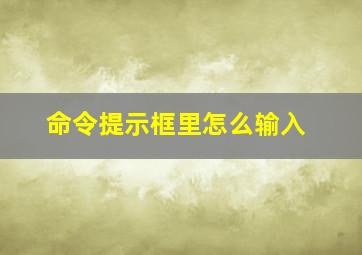 命令提示框里怎么输入